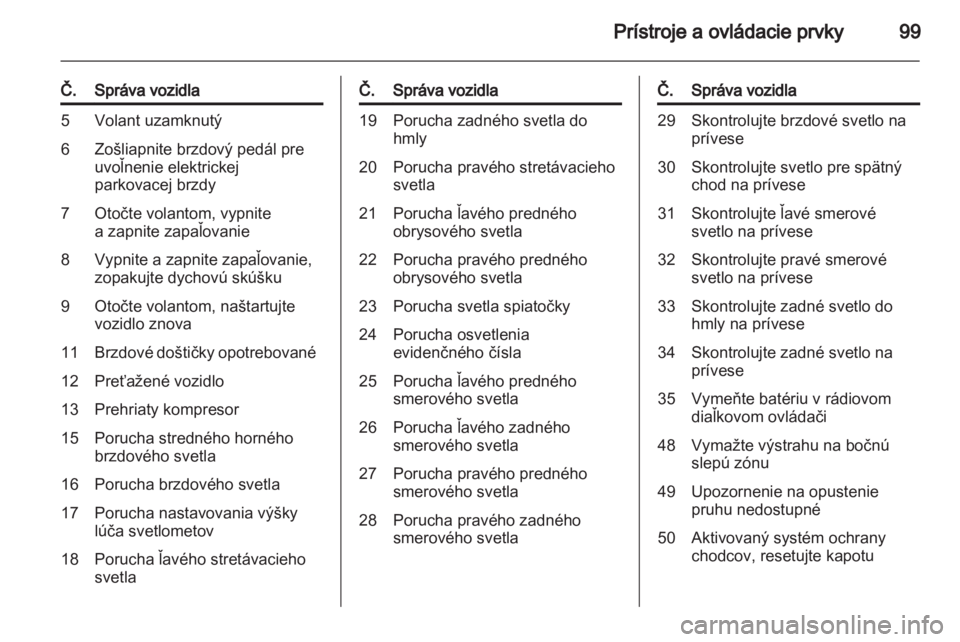 Prístroje a ovládacie prvky 99

| Č. | Správa vozidla |
|---|---|
| 5 | Volant uzamknutý |
| 6 | Zošliapnite brzdový pedál pre uvoľnenie elektrickej parkovacej brzdy |
| 7 | Otočte volantom, vypnite a zapnite zapaľovanie |
| 8 | Vypnite a zapnite zapaľovanie, zopakujte dychovú skúšku |
| 9 | Otočte volantom, naštartujte vozidlo znova |
| 11 | Brzdové doštičky opotrebované |
| 12 | Preťažené vozidlo |
| 13 | Prehriaty kompresor |
| 15 | Porucha stredného horného brzdového svetla |
| 16 | Porucha brzdového svetla |
| 17 | Porucha nastavovania výšky lúča svetlometov |
| 18 | Porucha ľavého stretávacieho svetla |

| Č. | Správa vozidla |
|---|---|
| 19 | Porucha zadného svetla do hmly |
| 20 | Porucha pravého stretávacieho svetla |
| 21 | Porucha ľavého predného obrysového svetla |
| 22 | Porucha pravého predného obrysového svetla |
| 23 | Porucha svetla spiatočky |
| 24 | Porucha osvetlenia evidenčného čísla |
| 25 | Porucha ľavého predného smerového svetla |
| 26 | Porucha ľavého zadného smerového svetla |
| 27 | Porucha pravého predného smerového svetla |
| 28 | Porucha pravého zadného smerového svetla |

| Č. | Správa vozidla |
|---|---|
| 29 | Skontrolujte brzdové svetlo na prívese |
| 30 | Skontrolujte svetlo pre spätný chod na prívese |
| 31 | Skontrolujte ľavé smerové svetlo na prívese |
| 32 | Skontrolujte pravé smerové svetlo na prívese |
| 33 | Skontrolujte zadné svetlo do hmly na prívese |
| 34 | Skontrolujte zadné svetlo na prívese |
| 35 | Vymeňte batériu v rádiovom diaľkovom ovládači |
| 48 | Vymažte výstrahu na bočnú slepú zónu |
| 49 | Upozornenie na opustenie pruhu nedostupné |
| 50 | Aktivovaný systém ochrany chodcov, resetujte kapotu |

carmanualsonline.info